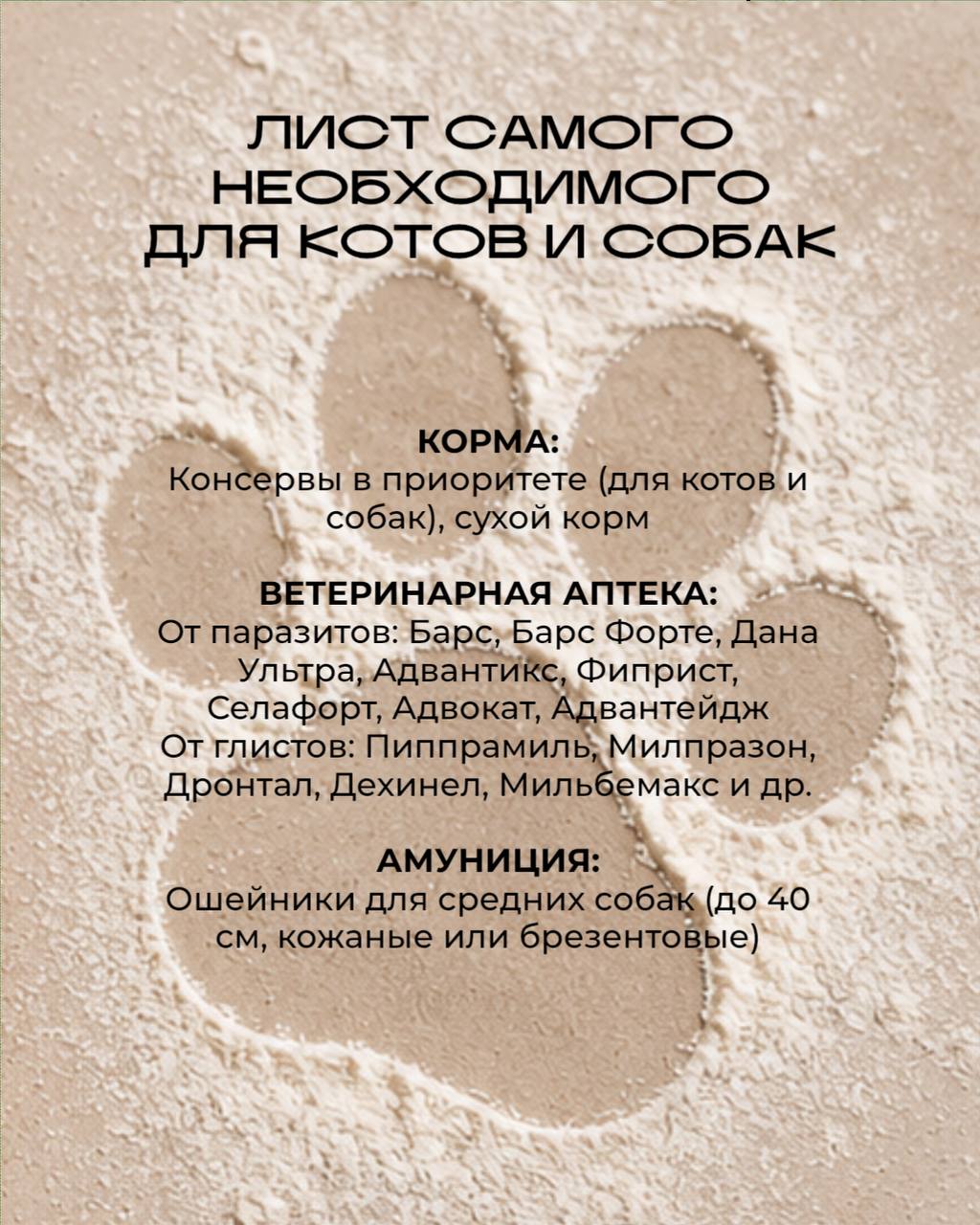 ЛИСТ САМОГО НЕОБХОДИМОГО ДЛЯ КОТОВ И СОБАК

КОРМА:
Консервы в приоритете (для котов и собак), сухой корм

ВЕТЕРИНАРНАЯ АПТЕКА:
От паразитов: Барс, Барс Форте, Дана Ультра, Адвантикс, Фиприст, Селафорт, Адвокат, Адвантейдж
От глистов: Пиппрамиль, Милпразон, Дронтал, Дехинел, Мильбемакс и др.

АМУНИЦИЯ:
Ошейники для средних собак (до 40 см, кожаные или брезентовые)